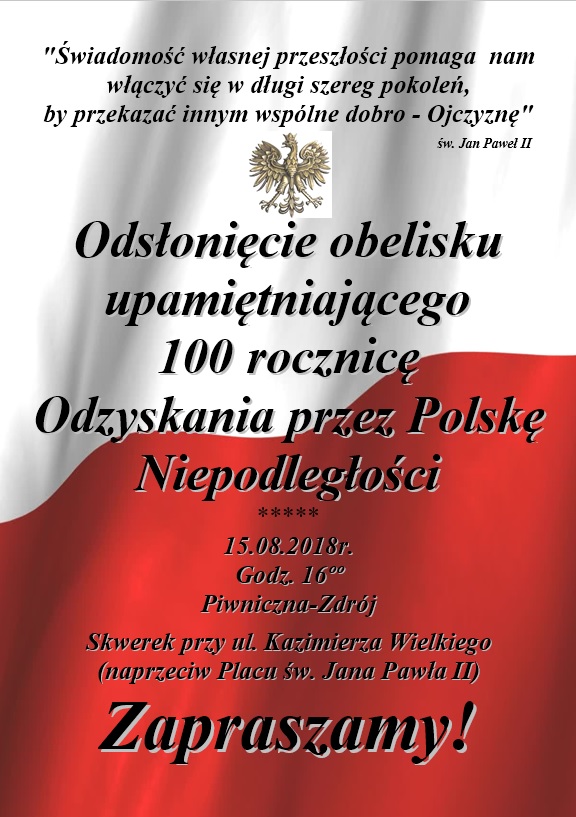 "Świadomość własnej przeszłości pomaga nam włączyć się w długi szereg pokoleń, by przekazać innym wspólne dobro - Ojczyznę"

św. Jan Paweł II

Odsłonięcie obelisku upamiętniającego 100 rocznicę Odzyskania przez Polskę Niepodległości

*****

15.08.2018r.
Godz. $16^{oo}$
Piwniczna-Zdrój

Skwerek przy ul. Kazimierza Wielkiego
(naprzeciw Placu św. Jana Pawła II)

Zapraszamy!